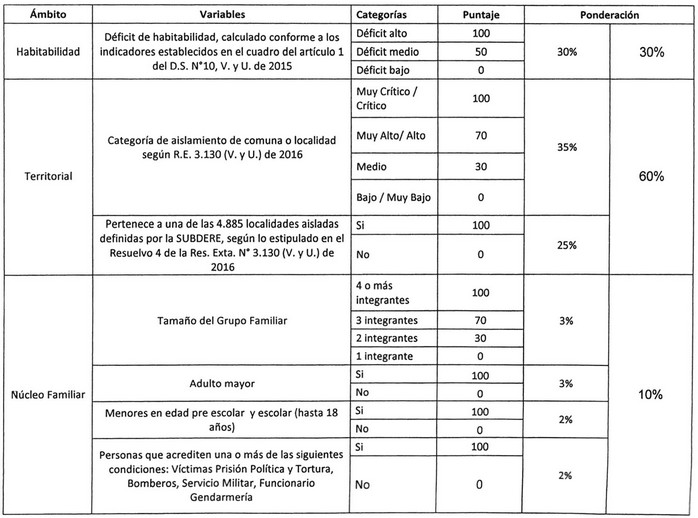 | Ámbito | Variables | Categorías | Puntaje | Ponderación | |
|---|---|---|---|---|---|
| Habitabilidad | Déficit de habitabilidad, calculado conforme a los indicadores establecidos en el cuadro del artículo 1 del D.S. N°10, V. y U. de 2015 | Déficit alto | 100 | 30% | 30% |
| | | Déficit medio | 50 | | |
| | | Déficit bajo | 0 | | |
| Territorial | Categoría de aislamiento de comuna o localidad según R.E. 3.130 (V. y U.) de 2016 | Muy Crítico / Crítico | 100 | 35% | 60% |
| | | Muy Alto/ Alto | 70 | | |
| | | Medio | 30 | | |
| | | Bajo / Muy Bajo | 0 | | |
| | Pertenece a una de las 4.885 localidades aisladas definidas por la SUBDERE, según lo estipulado en el Resuelvo 4 de la Res. Exta. N° 3.130 (V. y U.) de 2016 | Si | 100 | 25% | |
| | | No | 0 | | |
| Núcleo Familiar | Tamaño del Grupo Familiar | 4 o más integrantes | 100 | 3% | 10% |
| | | 3 integrantes | 70 | | |
| | | 2 integrantes | 30 | | |
| | | 1 integrante | 0 | | |
| | Adulto mayor | Si | 100 | 3% | |
| | | No | 0 | | |
| | Menores en edad pre escolar y escolar (hasta 18 años) | Si | 100 | 2% | |
| | | No | 0 | | |
| | Personas que acrediten una o más de las siguientes condiciones: Víctimas Prisión Política y Tortura, Bomberos, Servicio Militar, Funcionario Gendarmería | Si | 100 | 2% | |
| | | No | 0 | | |